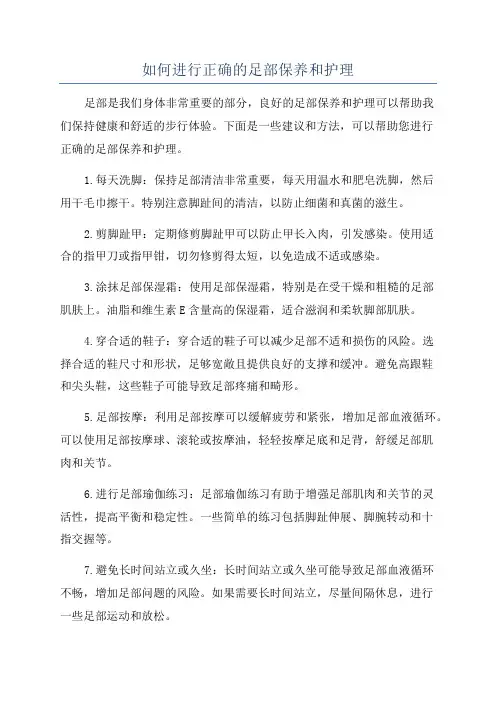 如何进行正确的足部保养和护理

足部是我们身体非常重要的部分，良好的足部保养和护理可以帮助我们保持健康和舒适的步行体验。下面是一些建议和方法，可以帮助您进行正确的足部保养和护理。

1.每天洗脚：保持足部清洁非常重要，每天用温水和肥皂洗脚，然后用干毛巾擦干。特别注意脚趾间的清洁，以防止细菌和真菌的滋生。

2.剪脚趾甲：定期修剪脚趾甲可以防止甲长入肉，引发感染。使用适合的指甲刀或指甲钳，切勿修剪得太短，以免造成不适或感染。

3.涂抹足部保湿霜：使用足部保湿霜，特别是在受干燥和粗糙的足部肌肤上。油脂和维生素E含量高的保湿霜，适合滋润和柔软脚部肌肤。

4.穿合适的鞋子：穿合适的鞋子可以减少足部不适和损伤的风险。选择合适的鞋尺寸和形状，足够宽敞且提供良好的支撑和缓冲。避免高跟鞋和尖头鞋，这些鞋子可能导致足部疼痛和畸形。

5.足部按摩：利用足部按摩可以缓解疲劳和紧张，增加足部血液循环。可以使用足部按摩球、滚轮或按摩油，轻轻按摩足底和足背，舒缓足部肌肉和关节。

6.进行足部瑜伽练习：足部瑜伽练习有助于增强足部肌肉和关节的灵活性，提高平衡和稳定性。一些简单的练习包括脚趾伸展、脚腕转动和十指交握等。

7.避免长时间站立或久坐：长时间站立或久坐可能导致足部血液循环不畅，增加足部问题的风险。如果需要长时间站立，尽量间隔休息，进行一些足部运动和放松。